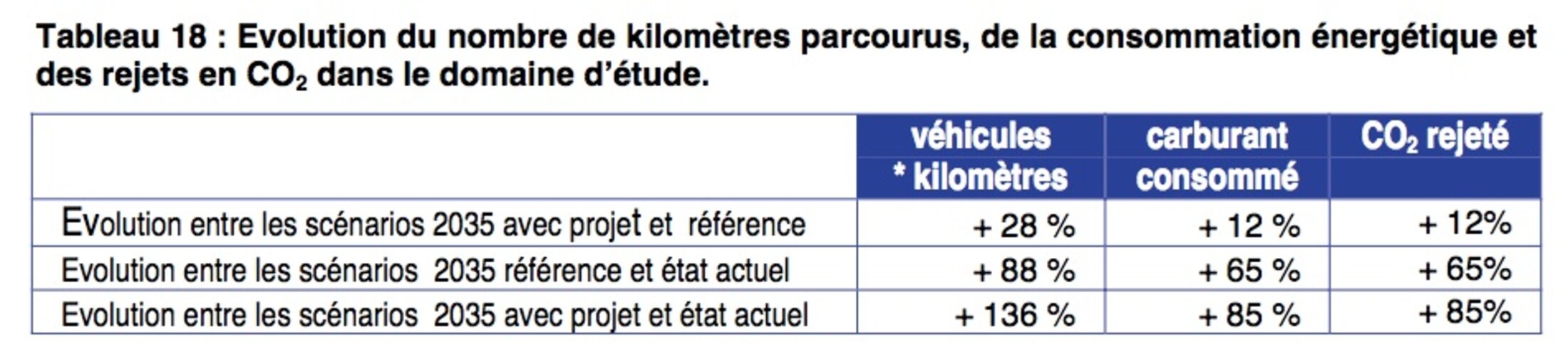 Tableau 18 : Evolution du nombre de kilomètres parcourus, de la consommation énergétique et des rejets en $CO_2$ dans le domaine d'étude.

| | véhicules * kilomètres | carburant consommé | $CO_2$ rejeté |
|---|---|---|---|
| Evolution entre les scénarios 2035 avec projet et référence | + 28 % | + 12 % | + 12% |
| Evolution entre les scénarios 2035 référence et état actuel | + 88 % | + 65 % | + 65% |
| Evolution entre les scénarios 2035 avec projet et état actuel | + 136 % | + 85 % | + 85% |